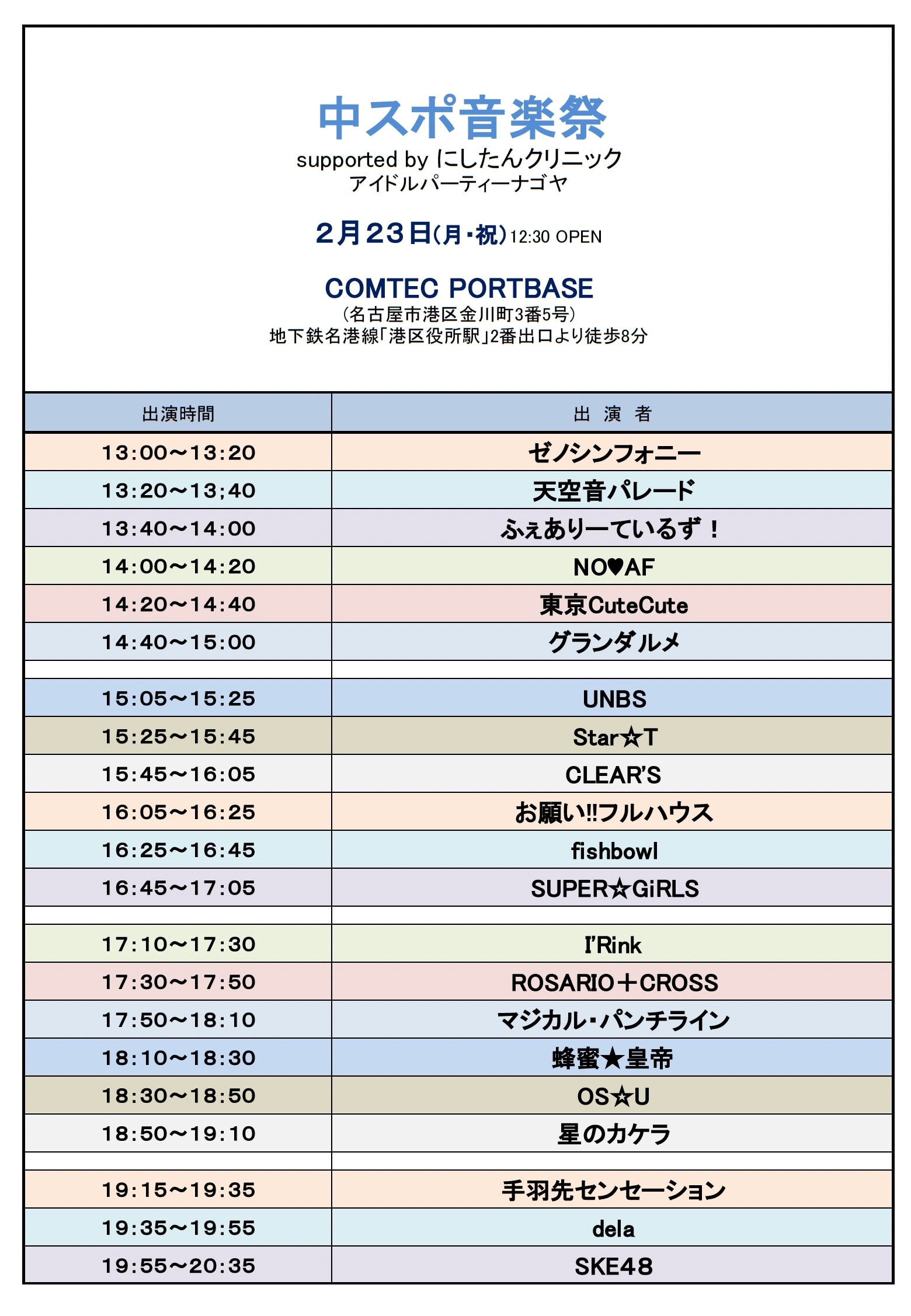 中スポ音楽祭
supported by にしたんクリニック
アイドルパーティーナゴヤ

2月23日(月・祝) 12:30 OPEN

COMTEC PORTBASE
(名古屋市港区金川町3番5号)
地下鉄名港線「港区役所駅」2番出口より徒歩8分

| 出演時間 | 出　演　者 |
|---|---|
| 13:00～13:20 | ゼノシンフォニー |
| 13:20～13;40 | 天空音パレード |
| 13:40～14:00 | ふぇありーているず！ |
| 14:00～14:20 | NO♥AF |
| 14:20～14:40 | 東京CuteCute |
| 14:40～15:00 | グランダルメ |
| | |
| 15:05～15:25 | UNBS |
| 15:25～15:45 | Star☆T |
| 15:45～16:05 | CLEAR'S |
| 16:05～16:25 | お願い!!フルハウス |
| 16:25～16:45 | fishbowl |
| 16:45～17:05 | SUPER☆GiRLS |
| | |
| 17:10～17:30 | I'Rink |
| 17:30～17:50 | ROSARIO＋CROSS |
| 17:50～18:10 | マジカル・パンチライン |
| 18:10～18:30 | 蜂蜜★皇帝 |
| 18:30～18:50 | OS☆U |
| 18:50～19:10 | 星のカケラ |
| | |
| 19:15～19:35 | 手羽先センセーション |
| 19:35～19:55 | dela |
| 19:55～20:35 | SKE48 |